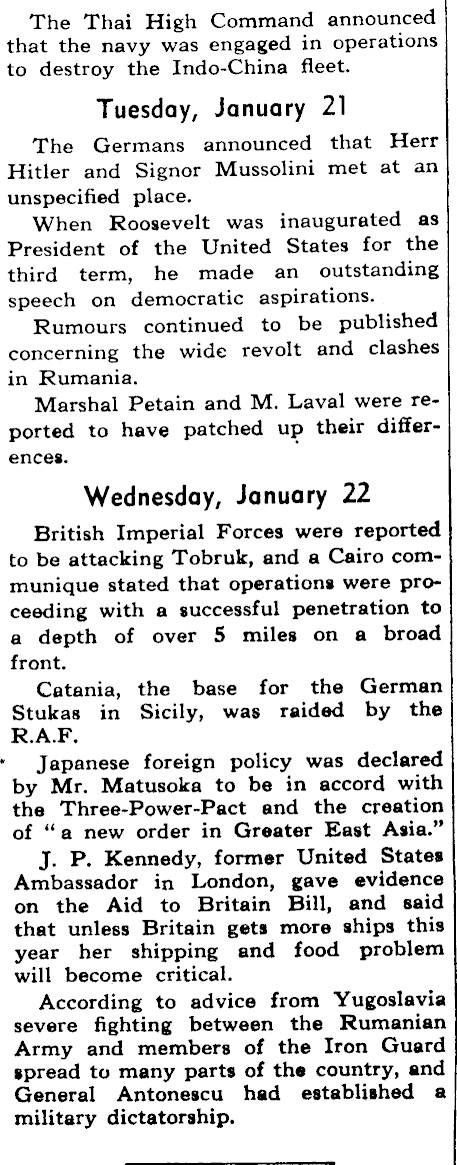 The Thai High Command announced that the navy was engaged in operations to destroy the Indo-China fleet.

Tuesday, January 21

The Germans announced that Herr Hitler and Signor Mussolini met at an unspecified place.

When Roosevelt was inaugurated as President of the United States for the third term, he made an outstanding speech on democratic aspirations.

Rumours continued to be published concerning the wide revolt and clashes in Rumania.

Marshal Petain and M. Laval were reported to have patched up their differences.

Wednesday, January 22

British Imperial Forces were reported to be attacking Tobruk, and a Cairo communique stated that operations were proceeding with a successful penetration to a depth of over 5 miles on a broad front.

Catania, the base for the German Stukas in Sicily, was raided by the R.A.F.

Japanese foreign policy was declared by Mr. Matusoka to be in accord with the Three-Power-Pact and the creation of "a new order in Greater East Asia."

J. P. Kennedy, former United States Ambassador in London, gave evidence on the Aid to Britain Bill, and said that unless Britain gets more ships this year her shipping and food problem will become critical.

According to advice from Yugoslavia severe fighting between the Rumanian Army and members of the Iron Guard spread to many parts of the country, and General Antonescu had established a military dictatorship.